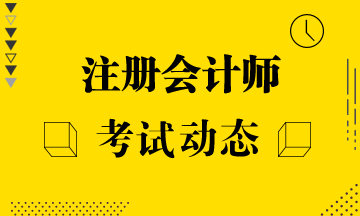 注册会计师

考试动态